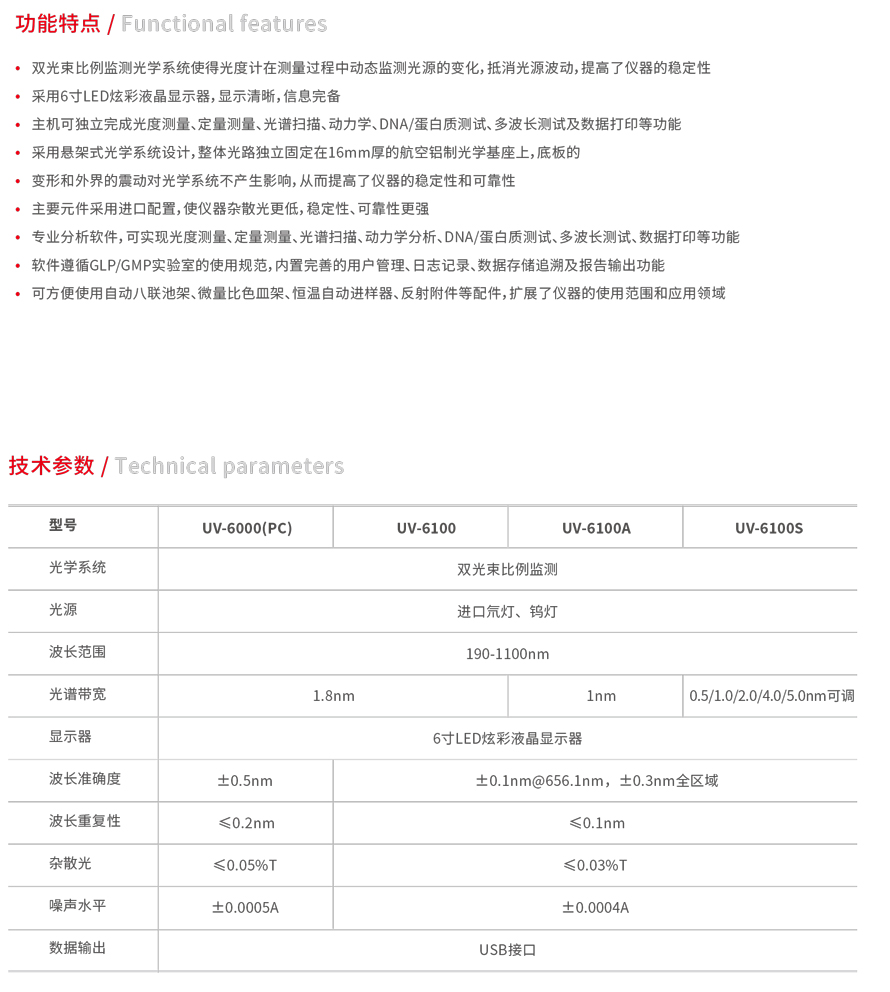 功能特点 / Functional features

• 双光束比例监测光学系统使得光度计在测量过程中动态监测光源的变化，抵消光源波动，提高了仪器的稳定性
• 采用6寸LED炫彩液晶显示器，显示清晰，信息完备
• 主机可独立完成光度测量、定量测量、光谱扫描、动力学、DNA/蛋白质测试、多波长测试及数据打印等功能
• 采用悬架式光学系统设计，整体光路独立固定在16mm厚的航空铝制光学基座上，底板的
• 变形和外界的震动对光学系统不产生影响，从而提高了仪器的稳定性和可靠性
• 主要元件采用进口配置，使仪器杂散光更低，稳定性、可靠性更强
• 专业分析软件，可实现光度测量、定量测量、光谱扫描、动力学分析、DNA/蛋白质测试、多波长测试、数据打印等功能
• 软件遵循GLP/GMP实验室的使用规范，内置完善的用户管理、日志记录、数据存储追溯及报告输出功能
• 可方便使用自动八联池架、微量比色皿架、恒温自动进样器、反射附件等配件，扩展了仪器的使用范围和应用领域

技术参数 / Technical parameters

| 型号 | UV-6000(PC) | UV-6100 | UV-6100A | UV-6100S |
|---|---|---|---|---|
| 光学系统 | 双光束比例监测 | | | |
| 光源 | 进口氘灯、钨灯 | | | |
| 波长范围 | 190-1100nm | | | |
| 光谱带宽 | 1.8nm | | 1nm | 0.5/1.0/2.0/4.0/5.0nm可调 |
| 显示器 | 6寸LED炫彩液晶显示器 | | | |
| 波长准确度 | ±0.5nm | ±0.1nm@656.1nm，±0.3nm全区域 | | |
| 波长重复性 | ≤0.2nm | ≤0.1nm | | |
| 杂散光 | ≤0.05%T | ≤0.03%T | | |
| 噪声水平 | ±0.0005A | ±0.0004A | | |
| 数据输出 | USB接口 | | | |